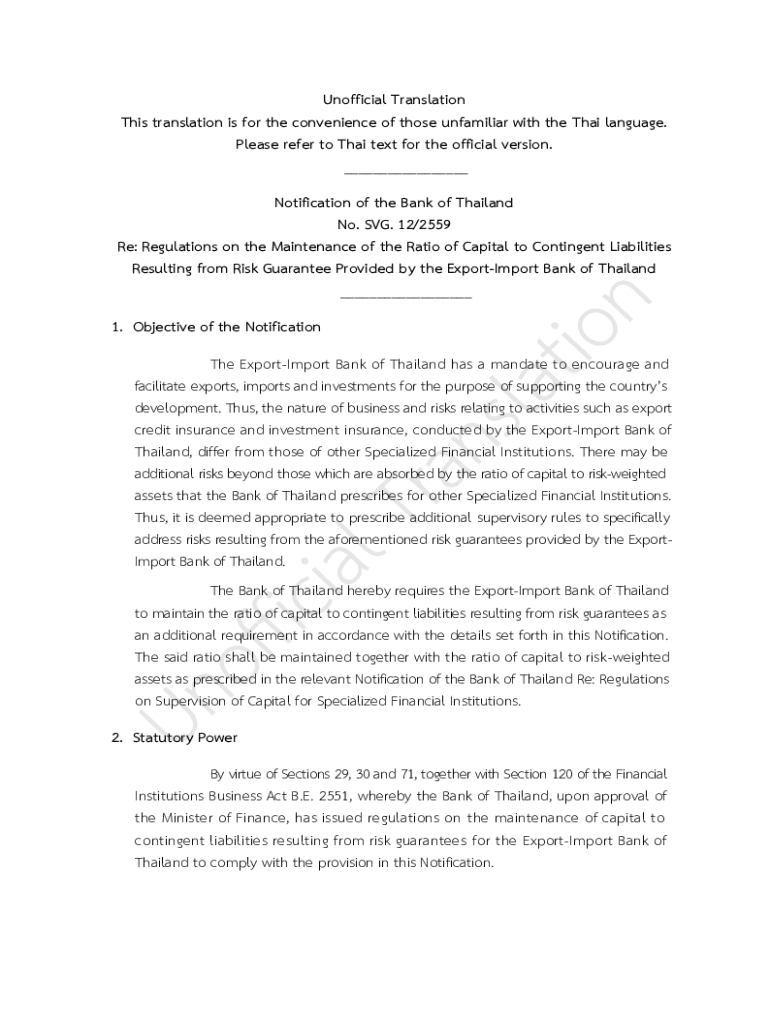 Unofficial Translation
This translation is for the convenience of those unfamiliar with the Thai language.
Please refer to Thai text for the official version.

Notification of the Bank of Thailand
No. SVG. 12/2559
Re: Regulations on the Maintenance of the Ratio of Capital to Contingent Liabilities Resulting from Risk Guarantee Provided by the Export-Import Bank of Thailand

1. Objective of the Notification

The Export-Import Bank of Thailand has a mandate to encourage and facilitate exports, imports and investments for the purpose of supporting the country's development. Thus, the nature of business and risks relating to activities such as export credit insurance and investment insurance, conducted by the Export-Import Bank of Thailand, differ from those of other Specialized Financial Institutions. There may be additional risks beyond those which are absorbed by the ratio of capital to risk-weighted assets that the Bank of Thailand prescribes for other Specialized Financial Institutions. Thus, it is deemed appropriate to prescribe additional supervisory rules to specifically address risks resulting from the aforementioned risk guarantees provided by the Export-Import Bank of Thailand.

The Bank of Thailand hereby requires the Export-Import Bank of Thailand to maintain the ratio of capital to contingent liabilities resulting from risk guarantees as an additional requirement in accordance with the details set forth in this Notification. The said ratio shall be maintained together with the ratio of capital to risk-weighted assets as prescribed in the relevant Notification of the Bank of Thailand Re: Regulations on Supervision of Capital for Specialized Financial Institutions.

2. Statutory Power

By virtue of Sections 29, 30 and 71, together with Section 120 of the Financial Institutions Business Act B.E. 2551, whereby the Bank of Thailand, upon approval of the Minister of Finance, has issued regulations on the maintenance of capital to contingent liabilities resulting from risk guarantees for the Export-Import Bank of Thailand to comply with the provision in this Notification.

Unofficial Translation